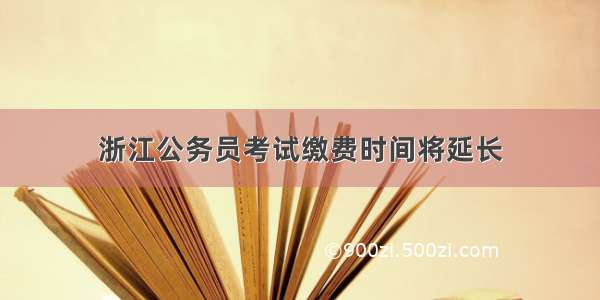 浙江公务员考试缴费时间将延长

©900zi.500zi.com